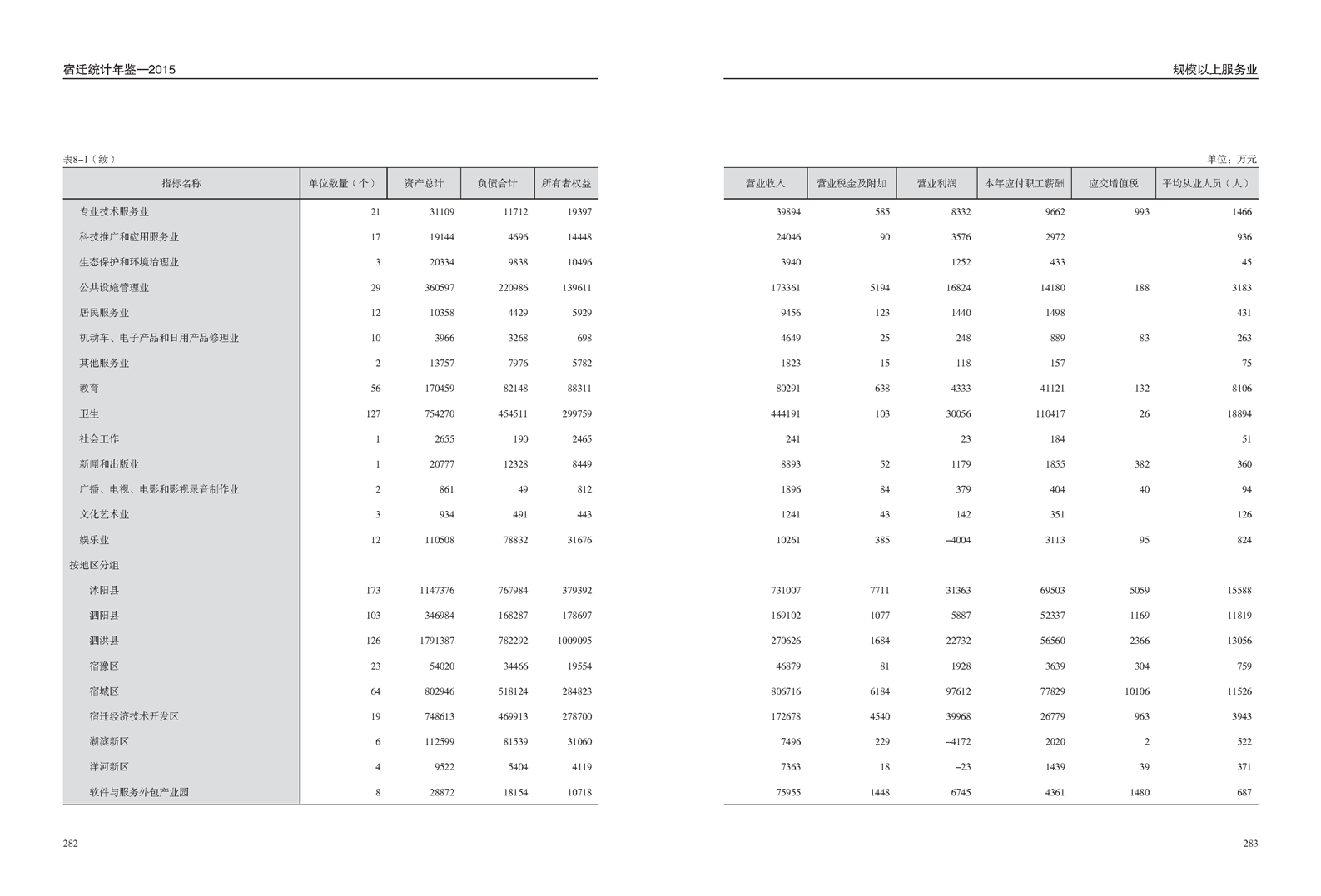 宿迁统计年鉴—2015

表8-1（续）

| 指标名称 | 单位数量（个） | 资产总计 | 负债合计 | 所有者权益 |
|---|---|---|---|---|
| 专业技术服务业 | 21 | 31109 | 11712 | 19397 |
| 科技推广和应用服务业 | 17 | 19144 | 4696 | 14448 |
| 生态保护和环境治理业 | 3 | 20334 | 9838 | 10496 |
| 公共设施管理业 | 29 | 360597 | 220986 | 139611 |
| 居民服务业 | 12 | 10358 | 4429 | 5929 |
| 机动车、电子产品和日用产品修理业 | 10 | 3966 | 3268 | 698 |
| 其他服务业 | 2 | 13757 | 7976 | 5782 |
| 教育 | 56 | 170459 | 82148 | 88311 |
| 卫生 | 127 | 754270 | 454511 | 299759 |
| 社会工作 | 1 | 2655 | 190 | 2465 |
| 新闻和出版业 | 1 | 20777 | 12328 | 8449 |
| 广播、电视、电影和影视录音制作业 | 2 | 861 | 49 | 812 |
| 文化艺术业 | 3 | 934 | 491 | 443 |
| 娱乐业 | 12 | 110508 | 78832 | 31676 |
| 按地区分组 | | | | |
| 沭阳县 | 173 | 1147376 | 767984 | 379392 |
| 泗阳县 | 103 | 346984 | 168287 | 178697 |
| 泗洪县 | 126 | 1791387 | 782292 | 1009095 |
| 宿豫区 | 23 | 54020 | 34466 | 19554 |
| 宿城区 | 64 | 802946 | 518124 | 284823 |
| 宿迁经济技术开发区 | 19 | 748613 | 469913 | 278700 |
| 湖滨新区 | 6 | 112599 | 81539 | 31060 |
| 洋河新区 | 4 | 9522 | 5404 | 4119 |
| 软件与服务外包产业园 | 8 | 28872 | 18154 | 10718 |

282

规模以上服务业

单位：万元

| 营业收入 | 营业税金及附加 | 营业利润 | 本年应付职工薪酬 | 应交增值税 | 平均从业人员（人） |
|---|---|---|---|---|---|
| 39894 | 585 | 8332 | 9662 | 993 | 1466 |
| 24046 | 90 | 3576 | 2972 | | 936 |
| 3940 | | 1252 | 433 | | 45 |
| 173361 | 5194 | 16824 | 14180 | 188 | 3183 |
| 9456 | 123 | 1440 | 1498 | | 431 |
| 4649 | 25 | 248 | 889 | 83 | 263 |
| 1823 | 15 | 118 | 157 | | 75 |
| 80291 | 638 | 4333 | 41121 | 132 | 8106 |
| 444191 | 103 | 30056 | 110417 | 26 | 18894 |
| 241 | | 23 | 184 | | 51 |
| 8893 | 52 | 1179 | 1855 | 382 | 360 |
| 1896 | 84 | 379 | 404 | 40 | 94 |
| 1241 | 43 | 142 | 351 | | 126 |
| 10261 | 385 | -4004 | 3113 | 95 | 824 |
| | | | | | |
| 731007 | 7711 | 31363 | 69503 | 5059 | 15588 |
| 169102 | 1077 | 5887 | 52337 | 1169 | 11819 |
| 270626 | 1684 | 22732 | 56560 | 2366 | 13056 |
| 46879 | 81 | 1928 | 3639 | 304 | 759 |
| 806716 | 6184 | 97612 | 77829 | 10106 | 11526 |
| 172678 | 4540 | 39968 | 26779 | 963 | 3943 |
| 7496 | 229 | -4172 | 2020 | 2 | 522 |
| 7363 | 18 | -23 | 1439 | 39 | 371 |
| 75955 | 1448 | 6745 | 4361 | 1480 | 687 |

283